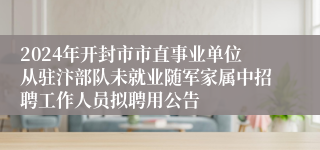 2024年开封市市直事业单位从驻汴部队未就业随军家属中招聘工作人员拟聘用公告